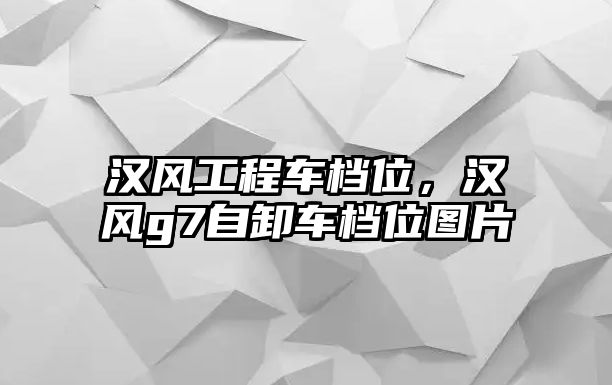 汉风工程车档位，汉风g7自卸车档位图片